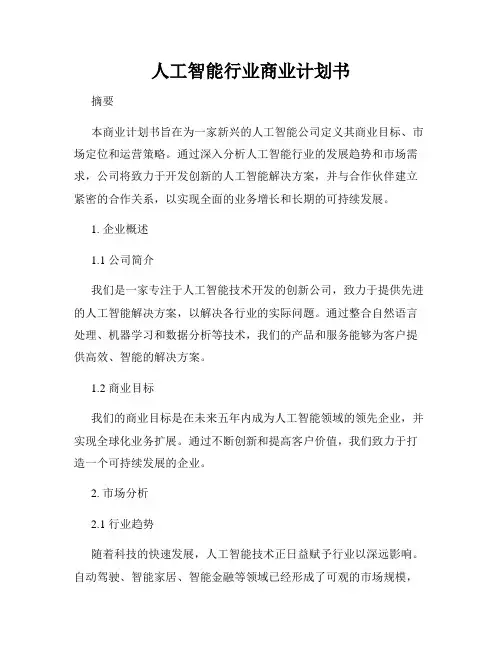 人工智能行业商业计划书

摘要

本商业计划书旨在为一家新兴的人工智能公司定义其商业目标、市场定位和运营策略。通过深入分析人工智能行业的发展趋势和市场需求，公司将致力于开发创新的人工智能解决方案，并与合作伙伴建立紧密的合作关系，以实现全面的业务增长和长期的可持续发展。

1. 企业概述

1.1 公司简介

我们是一家专注于人工智能技术开发的创新公司，致力于提供先进的人工智能解决方案，以解决各行业的实际问题。通过整合自然语言处理、机器学习和数据分析等技术，我们的产品和服务能够为客户提供高效、智能的解决方案。

1.2 商业目标

我们的商业目标是在未来五年内成为人工智能领域的领先企业，并实现全球化业务扩展。通过不断创新和提高客户价值，我们致力于打造一个可持续发展的企业。

2. 市场分析

2.1 行业趋势

随着科技的快速发展，人工智能技术正日益赋予行业以深远影响。自动驾驶、智能家居、智能金融等领域已经形成了可观的市场规模，